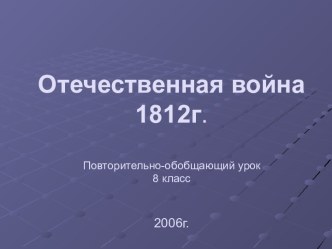 Отечественная война 1812г.

Повторительно-обобщающий урок
8 класс

2006г.